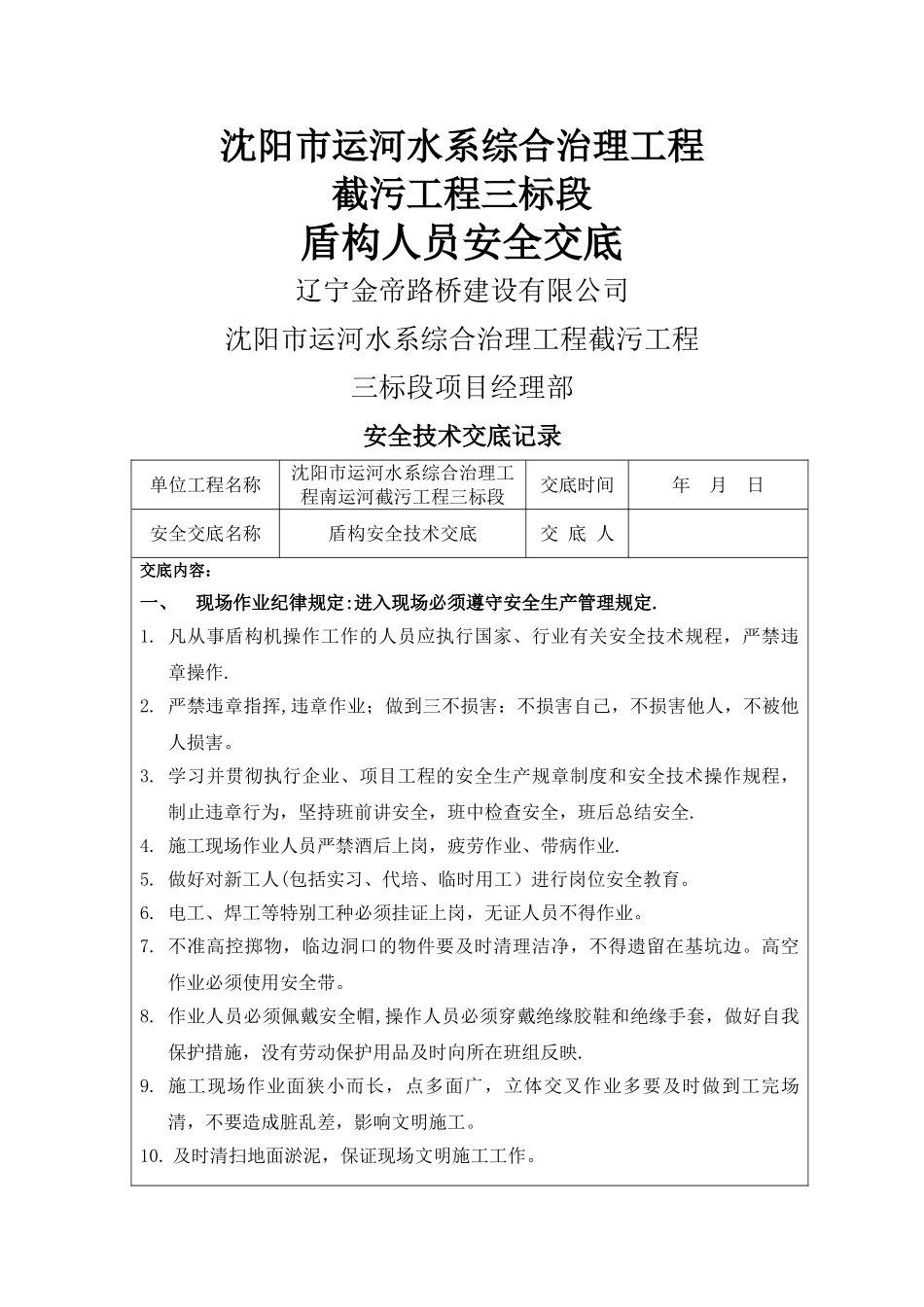 沈阳市运河水系综合治理工程
截污工程三标段
盾构人员安全交底

辽宁金帝路桥建设有限公司
沈阳市运河水系综合治理工程截污工程
三标段项目经理部

安全技术交底记录

| 单位工程名称 | 沈阳市运河水系综合治理工程南运河截污工程三标段 | 交底时间 | 年　月　日 |
|---|---|---|---|
| 安全交底名称 | 盾构安全技术交底 | 交 底 人 | |

交底内容：
一、　现场作业纪律规定:进入现场必须遵守安全生产管理规定.
1. 凡从事盾构机操作工作的人员应执行国家、行业有关安全技术规程，严禁违章操作.
2. 严禁违章指挥,违章作业；做到三不损害：不损害自己，不损害他人，不被他人损害。
3. 学习并贯彻执行企业、项目工程的安全生产规章制度和安全技术操作规程，制止违章行为，坚持班前讲安全，班中检查安全，班后总结安全.
4. 施工现场作业人员严禁酒后上岗，疲劳作业、带病作业.
5. 做好对新工人(包括实习、代培、临时用工）进行岗位安全教育。
6. 电工、焊工等特别工种必须挂证上岗，无证人员不得作业。
7. 不准高控掷物，临边洞口的物件要及时清理洁净，不得遗留在基坑边。高空作业必须使用安全带。
8. 作业人员必须佩戴安全帽,操作人员必须穿戴绝缘胶鞋和绝缘手套，做好自我保护措施，没有劳动保护用品及时向所在班组反映.
9. 施工现场作业面狭小而长，点多面广，立体交叉作业多要及时做到工完场清，不要造成脏乱差，影响文明施工。
10. 及时清扫地面淤泥，保证现场文明施工工作。